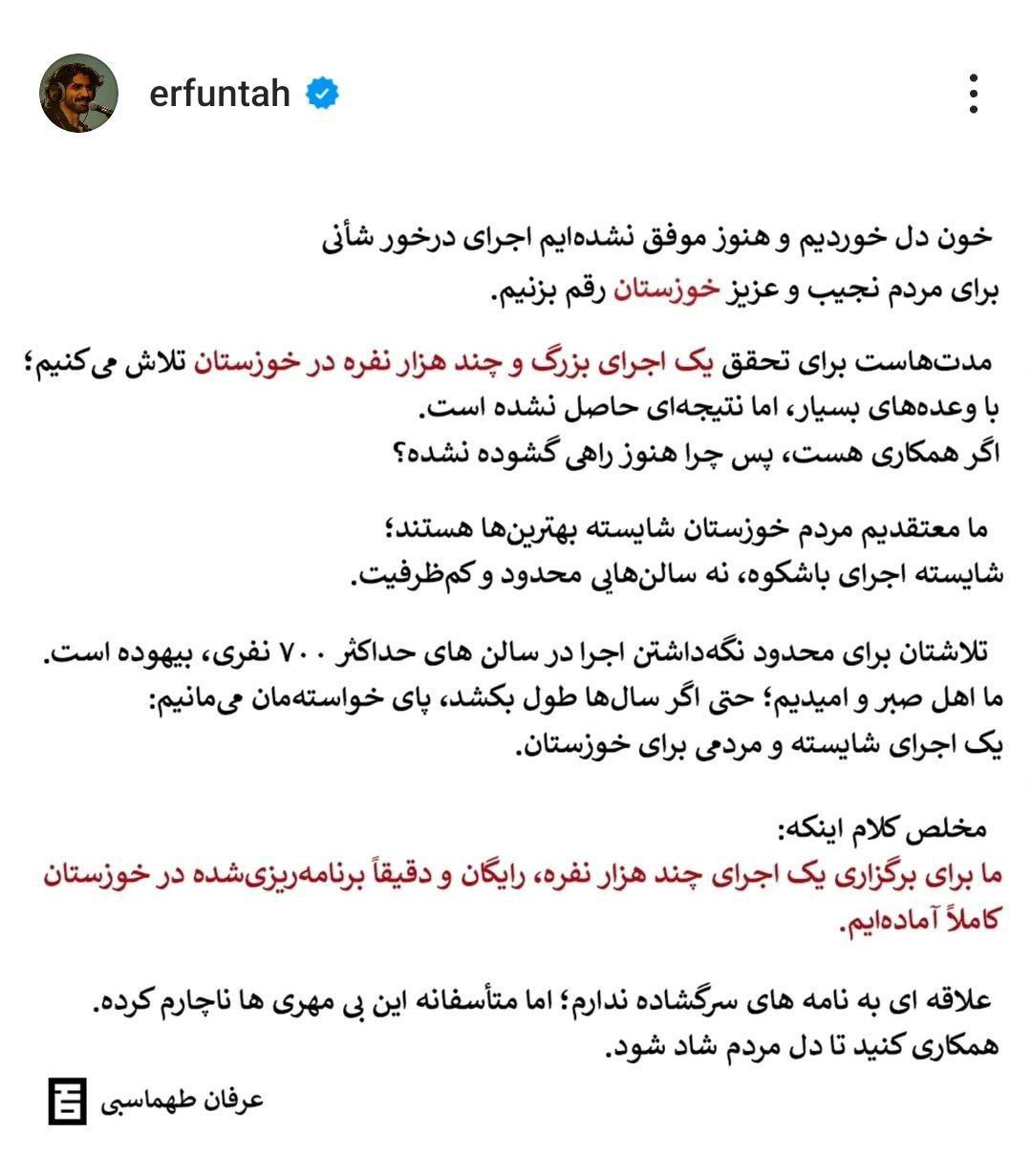 erfuntah

خون دل خوردیم و هنوز موفق نشده‌ایم اجرای درخور شأنی برای مردم نجیب و عزیز خوزستان رقم بزنیم.

مدت‌هاست برای تحقق یک اجرای بزرگ و چند هزار نفره در خوزستان تلاش می‌کنیم؛ با وعده‌های بسیار، اما نتیجه‌ای حاصل نشده است.
اگر همکاری هست، پس چرا هنوز راهی گشوده نشده؟

ما معتقدیم مردم خوزستان شایسته بهترین‌ها هستند؛ شایسته اجرای باشکوه، نه سالن‌هایی محدود و کم‌ظرفیت.

تلاشتان برای محدود نگه‌داشتن اجرا در سالن های حداکثر ۷۰۰ نفری، بیهوده است.
ما اهل صبر و امیدیم؛ حتی اگر سال‌ها طول بکشد، پای خواسته‌مان می‌مانیم:
یک اجرای شایسته و مردمی برای خوزستان.

مخلص کلام اینکه:
ما برای برگزاری یک اجرای چند هزار نفره، رایگان و دقیقاً برنامه‌ریزی‌شده در خوزستان کاملاً آماده‌ایم.

علاقه ای به نامه های سرگشاده ندارم؛ اما متأسفانه این بی مهری ها ناچارم کرده.
همکاری کنید تا دل مردم شاد شود.

عرفان طهماسبی